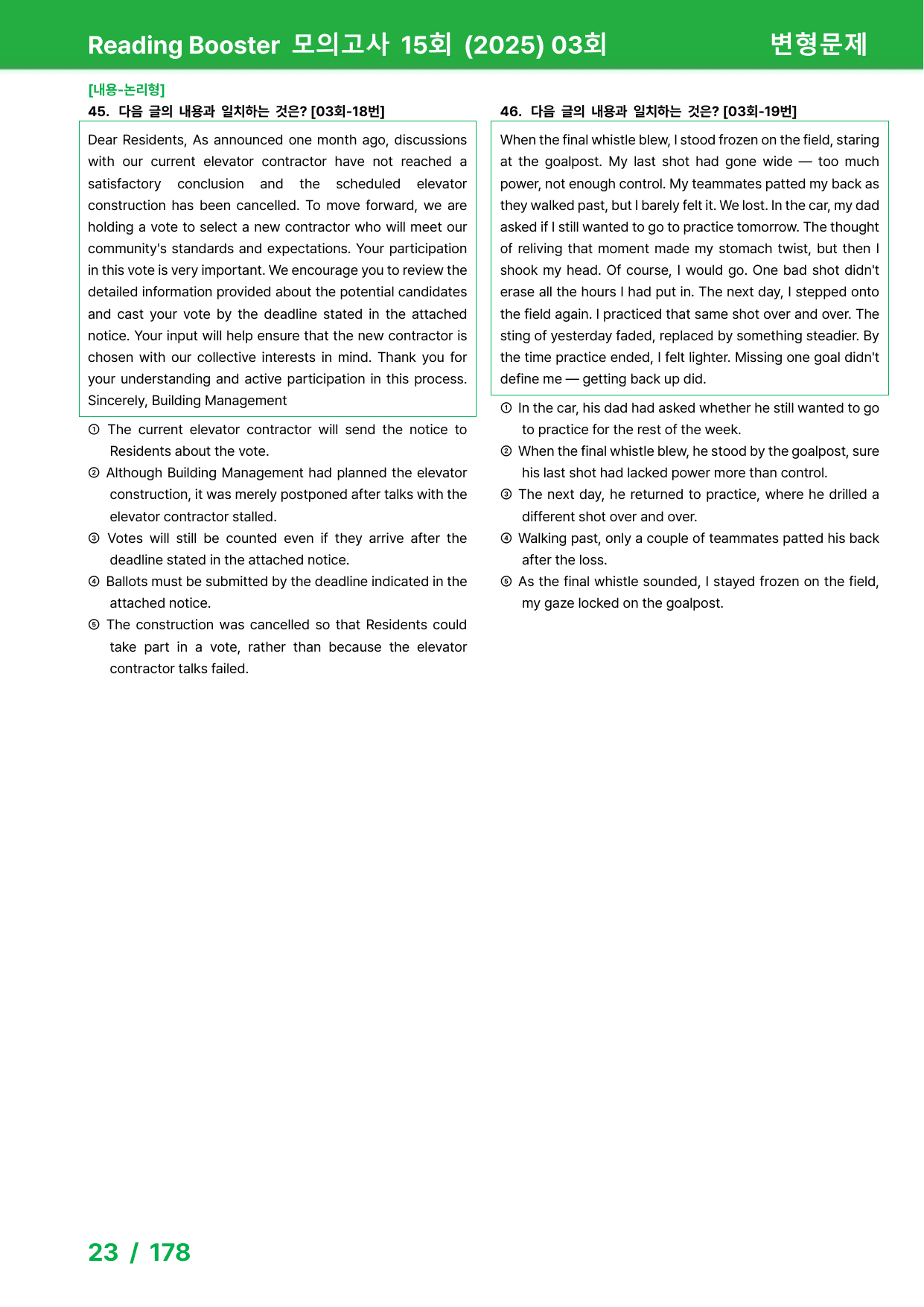 Reading Booster 모의고사 15회 (2025) 03회 변형문제

[내용-논리형]
45. 다음 글의 내용과 일치하는 것은? [03회-18번]

Dear Residents, As announced one month ago, discussions with our current elevator contractor have not reached a satisfactory conclusion and the scheduled elevator construction has been cancelled. To move forward, we are holding a vote to select a new contractor who will meet our community's standards and expectations. Your participation in this vote is very important. We encourage you to review the detailed information provided about the potential candidates and cast your vote by the deadline stated in the attached notice. Your input will help ensure that the new contractor is chosen with our collective interests in mind. Thank you for your understanding and active participation in this process. Sincerely, Building Management

① The current elevator contractor will send the notice to Residents about the vote.
② Although Building Management had planned the elevator construction, it was merely postponed after talks with the elevator contractor stalled.
③ Votes will still be counted even if they arrive after the deadline stated in the attached notice.
④ Ballots must be submitted by the deadline indicated in the attached notice.
⑤ The construction was cancelled so that Residents could take part in a vote, rather than because the elevator contractor talks failed.

46. 다음 글의 내용과 일치하는 것은? [03회-19번]

When the final whistle blew, I stood frozen on the field, staring at the goalpost. My last shot had gone wide — too much power, not enough control. My teammates patted my back as they walked past, but I barely felt it. We lost. In the car, my dad asked if I still wanted to go to practice tomorrow. The thought of reliving that moment made my stomach twist, but then I shook my head. Of course, I would go. One bad shot didn't erase all the hours I had put in. The next day, I stepped onto the field again. I practiced that same shot over and over. The sting of yesterday faded, replaced by something steadier. By the time practice ended, I felt lighter. Missing one goal didn't define me — getting back up did.

① In the car, his dad had asked whether he still wanted to go to practice for the rest of the week.
② When the final whistle blew, he stood by the goalpost, sure his last shot had lacked power more than control.
③ The next day, he returned to practice, where he drilled a different shot over and over.
④ Walking past, only a couple of teammates patted his back after the loss.
⑤ As the final whistle sounded, I stayed frozen on the field, my gaze locked on the goalpost.

23 / 178